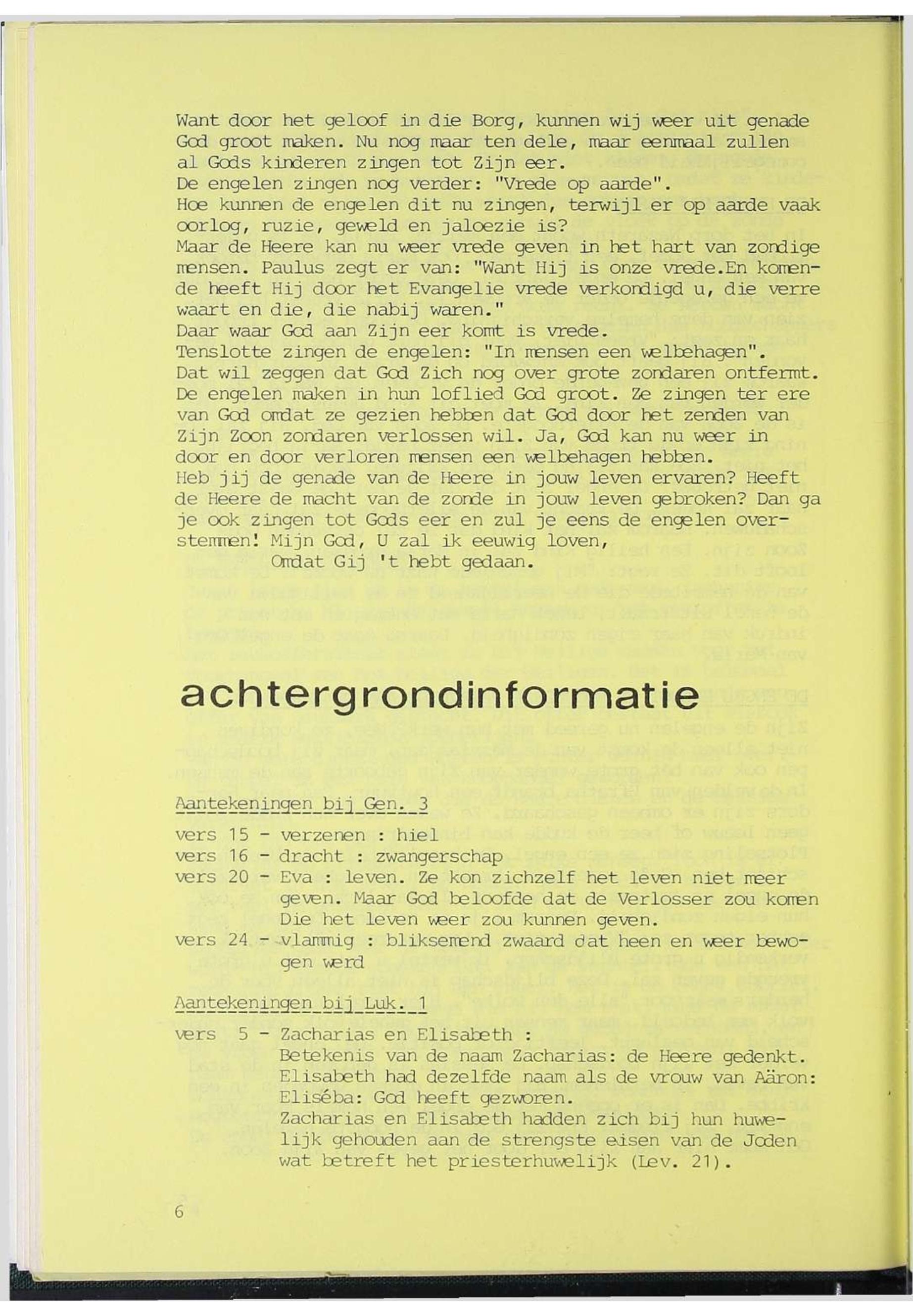 Want door het geloof in die Borg, kunnen wij weer uit genade God groot maken. Nu nog maar ten dele, maar eenmaal zullen al Gods kinderen zingen tot Zijn eer.
De engelen zingen nog verder: "Vrede op aarde".
Hoe kunnen de engelen dit nu zingen, terwijl er op aarde vaak oorlog, ruzie, geweld en jaloezie is?
Maar de Heere kan nu weer vrede geven in het hart van zondige mensen. Paulus zegt er van: "Want Hij is onze vrede.En komende heeft Hij door het Evangelie vrede verkondigd u, die verre waart en die, die nabij waren."
Daar waar God aan Zijn eer komt is vrede.
Tenslotte zingen de engelen: "In mensen een welbehagen".
Dat wil zeggen dat God Zich nog over grote zondaren ontfermt. De engelen maken in hun loflied God groot. Ze zingen ter ere van God omdat ze gezien hebben dat God door het zenden van Zijn Zoon zondaren verlossen wil. Ja, God kan nu weer in door en door verloren mensen een welbehagen hebben.
Heb jij de genade van de Heere in jouw leven ervaren? Heeft de Heere de macht van de zonde in jouw leven gebroken? Dan ga je ook zingen tot Gods eer en zul je eens de engelen overstemmen! Mijn God, U zal ik eeuwig loven,
Omdat Gij 't hebt gedaan.

achtergrondinformatie

Aantekeningen bij Gen. 3

vers 15 - verzenen : hiel
vers 16 - dracht : zwangerschap
vers 20 - Eva : leven. Ze kon zichzelf het leven niet meer geven. Maar God beloofde dat de Verlosser zou komen Die het leven weer zou kunnen geven.
vers 24 - vlammig : bliksemend zwaard dat heen en weer bewogen werd

Aantekeningen bij Luk. 1

vers 5 - Zacharias en Elisabeth :
Betekenis van de naam Zacharias: de Heere gedenkt.
Elisabeth had dezelfde naam als de vrouw van Aäron: Eliséba: God heeft gezworen.
Zacharias en Elisabeth hadden zich bij hun huwelijk gehouden aan de strengste eisen van de Joden wat betreft het priesterhuwelijk (Lev. 21).

6